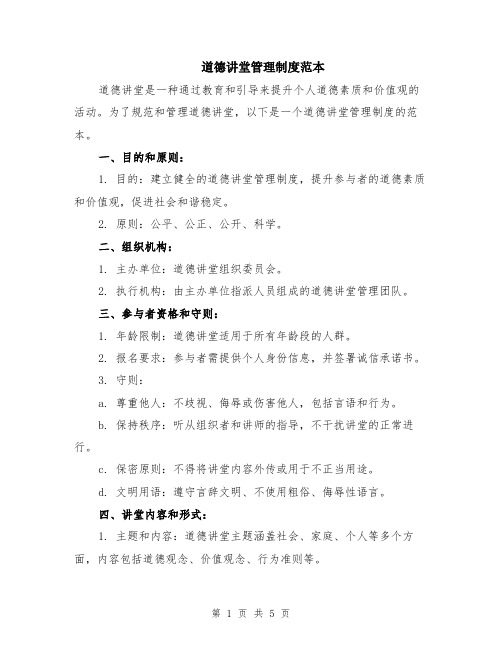 道德讲堂管理制度范本

道德讲堂是一种通过教育和引导来提升个人道德素质和价值观的活动。为了规范和管理道德讲堂，以下是一个道德讲堂管理制度的范本。

一、目的和原则：

1. 目的：建立健全的道德讲堂管理制度，提升参与者的道德素质和价值观，促进社会和谐稳定。

2. 原则：公平、公正、公开、科学。

二、组织机构：

1. 主办单位：道德讲堂组织委员会。

2. 执行机构：由主办单位指派人员组成的道德讲堂管理团队。

三、参与者资格和守则：

1. 年龄限制：道德讲堂适用于所有年龄段的人群。

2. 报名要求：参与者需提供个人身份信息，并签署诚信承诺书。

3. 守则：

a. 尊重他人：不歧视、侮辱或伤害他人，包括言语和行为。

b. 保持秩序：听从组织者和讲师的指导，不干扰讲堂的正常进行。

c. 保密原则：不得将讲堂内容外传或用于不正当用途。

d. 文明用语：遵守言辞文明、不使用粗俗、侮辱性语言。

四、讲堂内容和形式：

1. 主题和内容：道德讲堂主题涵盖社会、家庭、个人等多个方面，内容包括道德观念、价值观念、行为准则等。

第 1 页 共 5 页